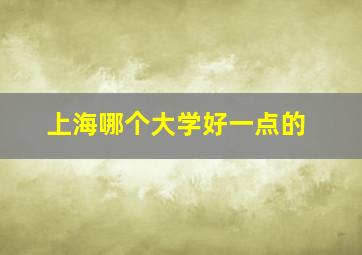 上海哪个大学好一点的